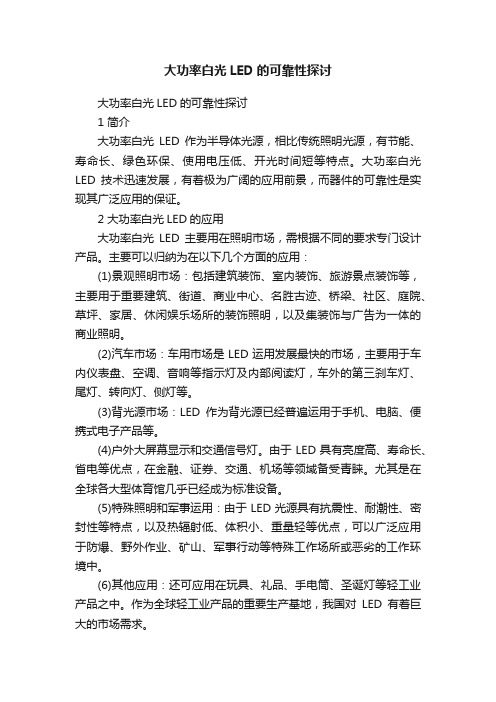 大功率白光 LED 的可靠性探讨

大功率白光 LED 的可靠性探讨

1 简介

大功率白光 LED 作为半导体光源，相比传统照明光源，有节能、寿命长、绿色环保、使用电压低、开光时间短等特点。大功率白光 LED 技术迅速发展，有着极为广阔的应用前景，而器件的可靠性是实现其广泛应用的保证。

2 大功率白光 LED 的应用

大功率白光 LED 主要用在照明市场，需根据不同的要求专门设计产品。主要可以归纳为在以下几个方面的应用：

(1)景观照明市场：包括建筑装饰、室内装饰、旅游景点装饰等，主要用于重要建筑、街道、商业中心、名胜古迹、桥梁、社区、庭院、草坪、家居、休闲娱乐场所的装饰照明，以及集装饰与广告为一体的商业照明。

(2)汽车市场：车用市场是 LED 运用发展最快的市场，主要用于车内仪表盘、空调、音响等指示灯及内部阅读灯，车外的第三刹车灯、尾灯、转向灯、侧灯等。

(3)背光源市场：LED 作为背光源已经普遍运用于手机、电脑、便携式电子产品等。

(4)户外大屏幕显示和交通信号灯。由于 LED 具有亮度高、寿命长、省电等优点，在金融、证券、交通、机场等领域备受青睐。尤其是在全球各大型体育馆几乎已经成为标准设备。

(5)特殊照明和军事运用：由于 LED 光源具有抗震性、耐潮性、密封性等特点，以及热辐射低、体积小、重量轻等优点，可以广泛应用于防爆、野外作业、矿山、军事行动等特殊工作场所或恶劣的工作环境中。

(6)其他应用：还可应用在玩具、礼品、手电筒、圣诞灯等轻工业产品之中。作为全球轻工业产品的重要生产基地，我国对 LED 有着巨大的市场需求。